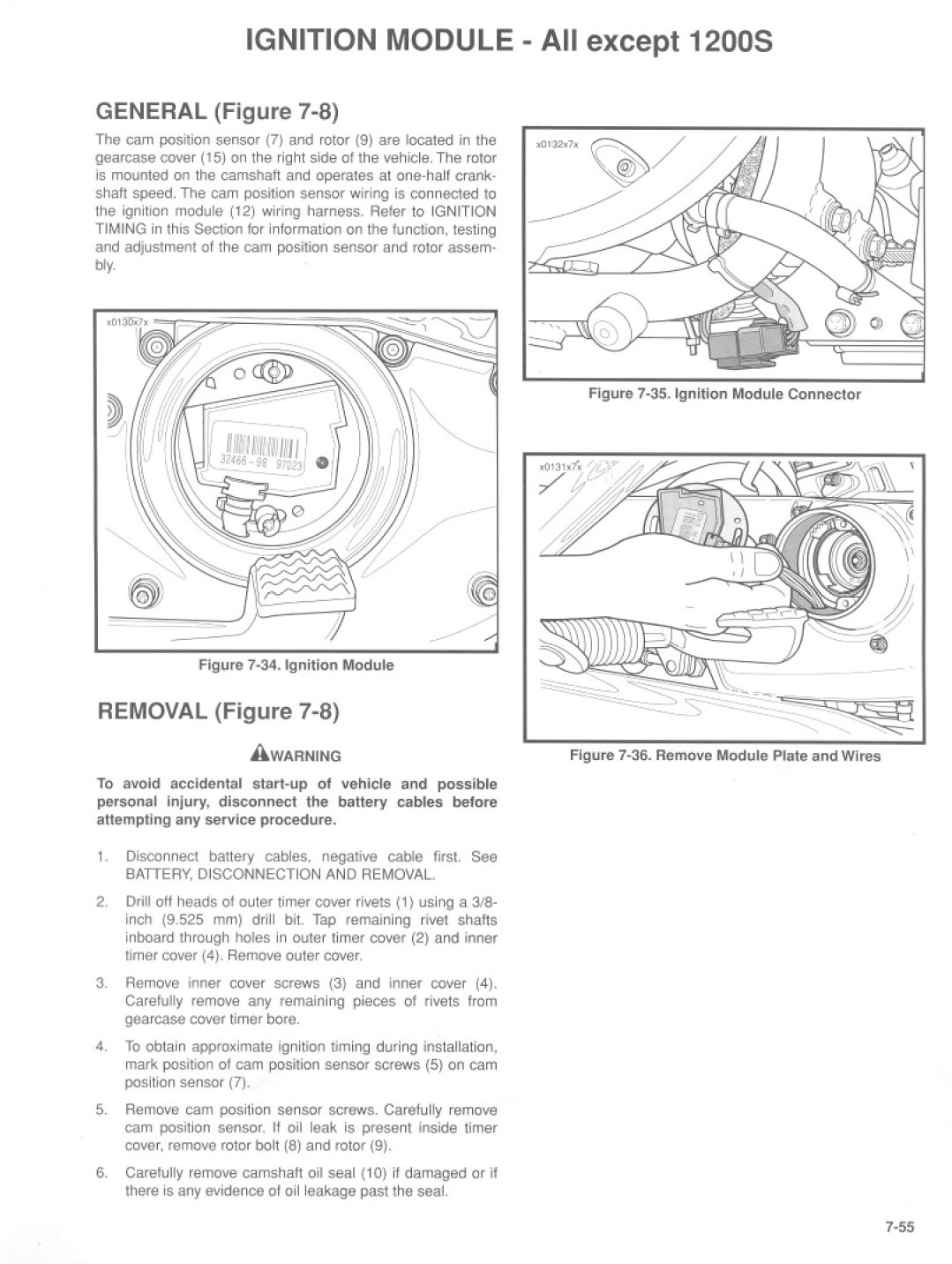 IGNITION MODULE - All except 1200S

GENERAL (Figure 7-8)

The cam position sensor (7) and rotor (9) are located in the gearcase cover (15) on the right side of the vehicle. The rotor is mounted on the camshaft and operates at one-half crankshaft speed. The cam position sensor wiring is connected to the ignition module (12) wiring harness. Refer to IGNITION TIMING in this Section for information on the function, testing and adjustment of the cam position sensor and rotor assembly.

x0130x7x

32466-98 97023

Figure 7-34. Ignition Module

REMOVAL (Figure 7-8)

WARNING

To avoid accidental start-up of vehicle and possible personal injury, disconnect the battery cables before attempting any service procedure.

1. Disconnect battery cables, negative cable first. See BATTERY, DISCONNECTION AND REMOVAL.

2. Drill off heads of outer timer cover rivets (1) using a 3/8-inch (9.525 mm) drill bit. Tap remaining rivet shafts inboard through holes in outer timer cover (2) and inner timer cover (4). Remove outer cover.

3. Remove inner cover screws (3) and inner cover (4). Carefully remove any remaining pieces of rivets from gearcase cover timer bore.

4. To obtain approximate ignition timing during installation, mark position of cam position sensor screws (5) on cam position sensor (7).

5. Remove cam position sensor screws. Carefully remove cam position sensor. If oil leak is present inside timer cover, remove rotor bolt (8) and rotor (9).

6. Carefully remove camshaft oil seal (10) if damaged or if there is any evidence of oil leakage past the seal.

x0132x7x

Figure 7-35. Ignition Module Connector

x0131x7x

Figure 7-36. Remove Module Plate and Wires

7-55